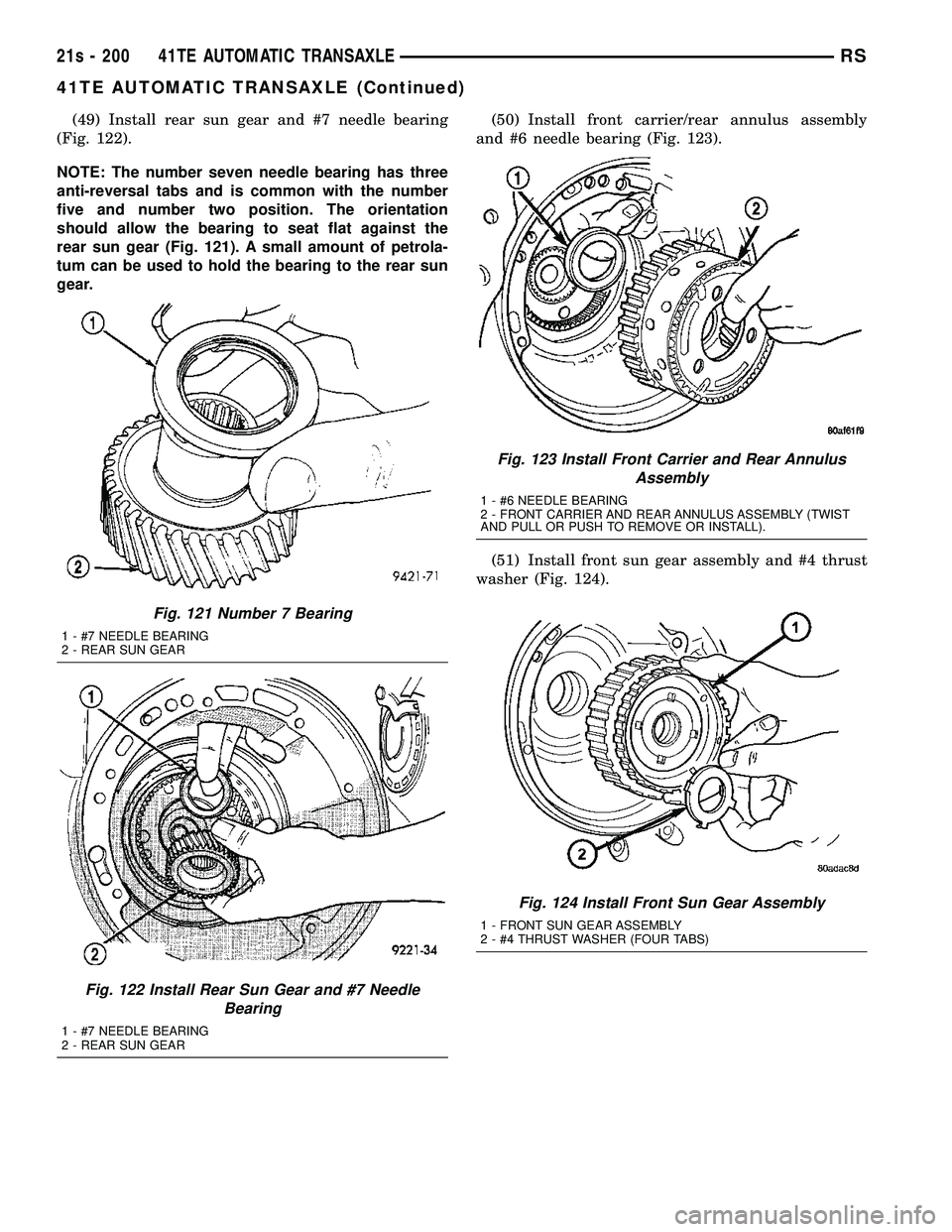 21s - 200 41TE AUTOMATIC TRANSAXLE RS

41TE AUTOMATIC TRANSAXLE (Continued)

(49) Install rear sun gear and #7 needle bearing (Fig. 122).

NOTE: The number seven needle bearing has three anti-reversal tabs and is common with the number five and number two position. The orientation should allow the bearing to seat flat against the rear sun gear (Fig. 121). A small amount of petrolatum can be used to hold the bearing to the rear sun gear.

1

2

9421-71

Fig. 121 Number 7 Bearing

1 - #7 NEEDLE BEARING
2 - REAR SUN GEAR

1

2

9221-34

Fig. 122 Install Rear Sun Gear and #7 Needle Bearing

1 - #7 NEEDLE BEARING
2 - REAR SUN GEAR

(50) Install front carrier/rear annulus assembly and #6 needle bearing (Fig. 123).

1

2

80af61f9

Fig. 123 Install Front Carrier and Rear Annulus Assembly

1 - #6 NEEDLE BEARING
2 - FRONT CARRIER AND REAR ANNULUS ASSEMBLY (TWIST AND PULL OR PUSH TO REMOVE OR INSTALL).

(51) Install front sun gear assembly and #4 thrust washer (Fig. 124).

1

2

80adac8d

Fig. 124 Install Front Sun Gear Assembly

1 - FRONT SUN GEAR ASSEMBLY
2 - #4 THRUST WASHER (FOUR TABS)

carmanualsonline.info